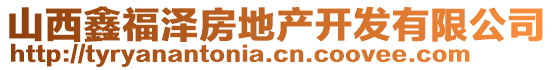 山西鑫福泽房地产开发有限公司
http://tyryanantonia.cn.coovee.com